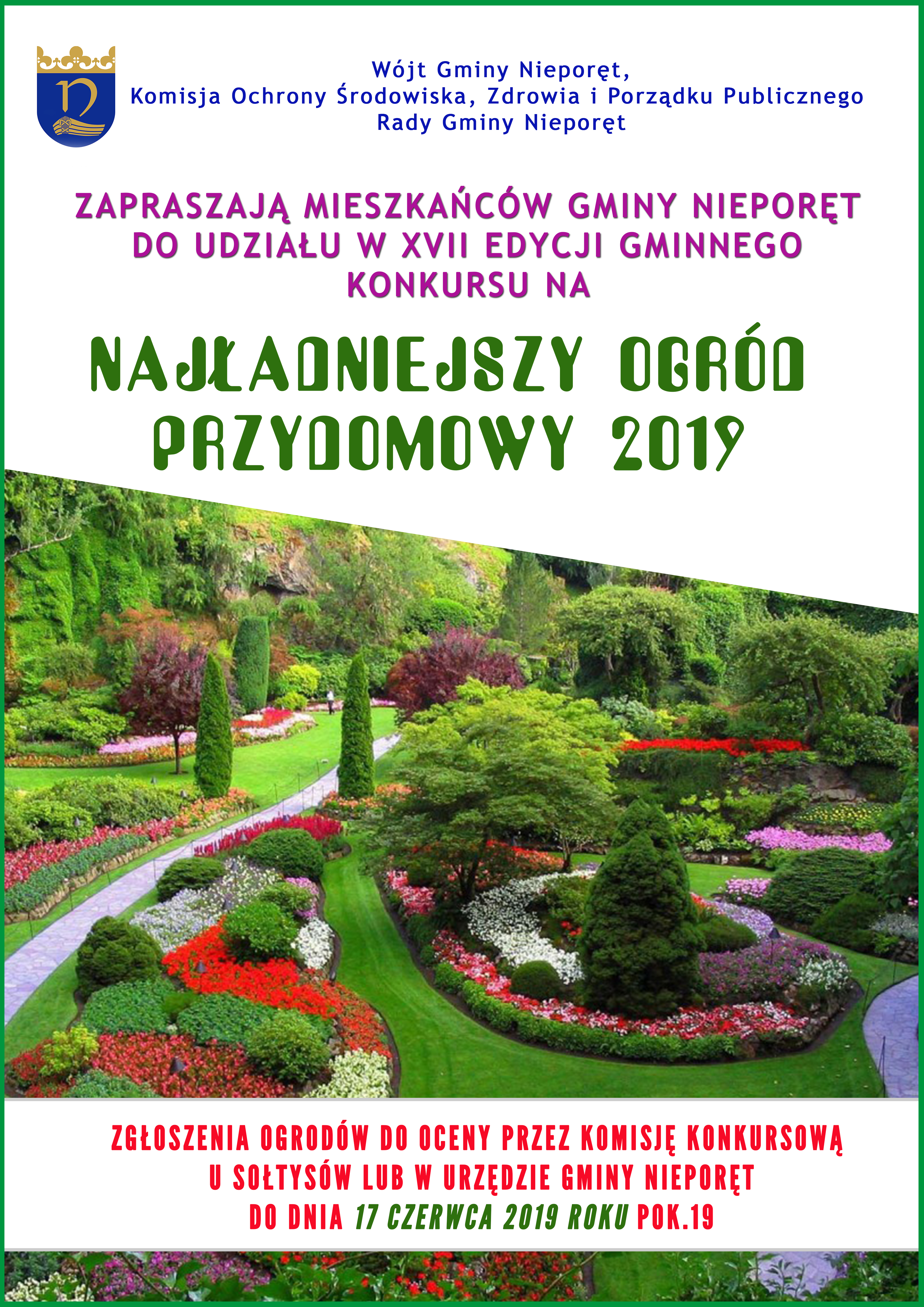 Wójt Gminy Nieporęt,
Komisja Ochrony Środowiska, Zdrowia i Porządku Publicznego
Rady Gminy Nieporęt

ZAPRASZAJĄ MIESZKAŃCÓW GMINY NIEPORĘT DO UDZIAŁU W XVII EDYCJI GMINNEGO KONKURSU NA

NAJŁADNIEJSZY OGRÓD PRZYDOMOWY 2019

ZGŁOSZENIA OGRODÓW DO OCENY PRZEZ KOMISJĘ KONKURSOWĄ
U SOŁTYSÓW LUB W URZĘDZIE GMINY NIEPORĘT
DO DNIA 17 CZERWCA 2019 ROKU POK.19